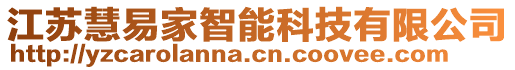 江苏慧易家智能科技有限公司
http://yzcarolanna.cn.coovee.com